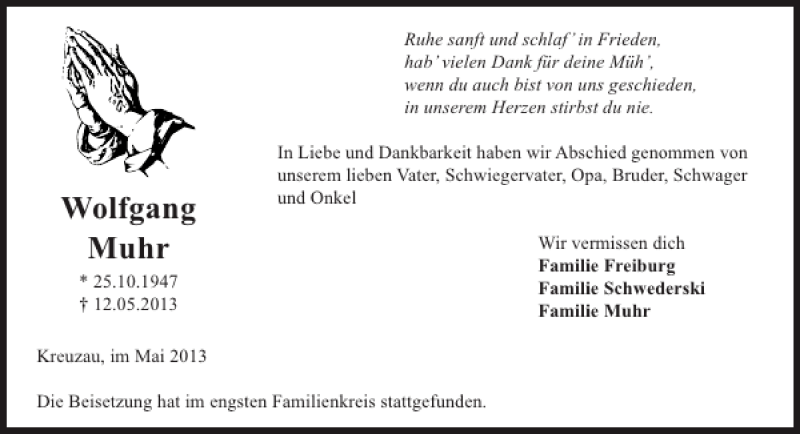 Ruhe sanft und schlaf' in Frieden,
hab' vielen Dank für deine Müh',
wenn du auch bist von uns geschieden,
in unserem Herzen stirbst du nie.

In Liebe und Dankbarkeit haben wir Abschied genommen von unserem lieben Vater, Schwiegervater, Opa, Bruder, Schwager und Onkel

Wolfgang
Muhr
* 25.10.1947
† 12.05.2013

Wir vermissen dich
Familie Freiburg
Familie Schwederski
Familie Muhr

Kreuzau, im Mai 2013

Die Beisetzung hat im engsten Familienkreis stattgefunden.